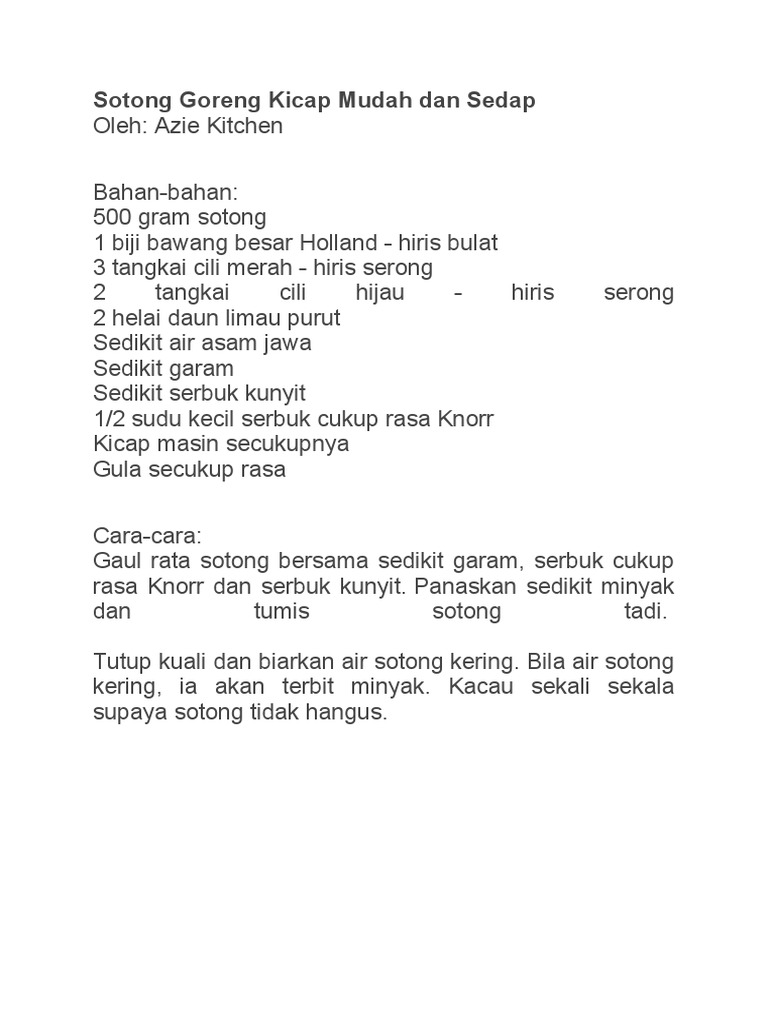 Sotong Goreng Kicap Mudah dan Sedap
Oleh: Azie Kitchen

Bahan-bahan:
500 gram sotong
1 biji bawang besar Holland - hiris bulat
3 tangkai cili merah - hiris serong
2 tangkai cili hijau - hiris serong
2 helai daun limau purut
Sedikit air asam jawa
Sedikit garam
Sedikit serbuk kunyit
1/2 sudu kecil serbuk cukup rasa Knorr
Kicap masin secukupnya
Gula secukup rasa

Cara-cara:
Gaul rata sotong bersama sedikit garam, serbuk cukup rasa Knorr dan serbuk kunyit. Panaskan sedikit minyak dan tumis sotong tadi.

Tutup kuali dan biarkan air sotong kering. Bila air sotong kering, ia akan terbit minyak. Kacau sekali sekala supaya sotong tidak hangus.